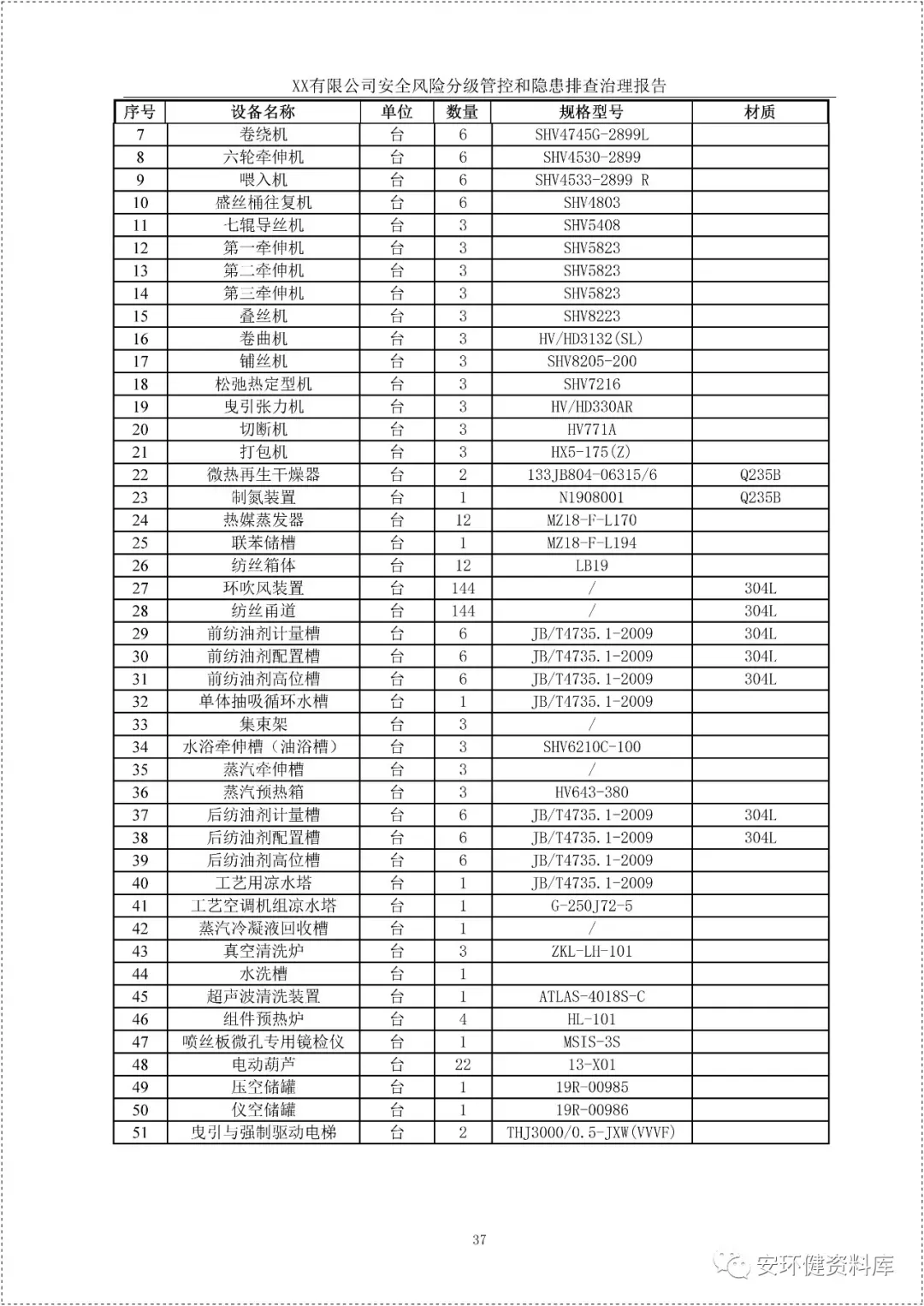 XX有限公司安全风险分级管控和隐患排查治理报告

| 序号 | 设备名称 | 单位 | 数量 | 规格型号 | 材质 |
|---|---|---|---|---|---|
| 7 | 卷绕机 | 台 | 6 | SHV4745G-2899L | |
| 8 | 六轮牵伸机 | 台 | 6 | SHV4530-2899 | |
| 9 | 喂入机 | 台 | 6 | SHV4533-2899 R | |
| 10 | 盛丝桶往复机 | 台 | 6 | SHV4803 | |
| 11 | 七辊导丝机 | 台 | 3 | SHV5408 | |
| 12 | 第一牵伸机 | 台 | 3 | SHV5823 | |
| 13 | 第二牵伸机 | 台 | 3 | SHV5823 | |
| 14 | 第三牵伸机 | 台 | 3 | SHV5823 | |
| 15 | 叠丝机 | 台 | 3 | SHV8223 | |
| 16 | 卷曲机 | 台 | 3 | HV/HD3132(SL) | |
| 17 | 铺丝机 | 台 | 3 | SHV8205-200 | |
| 18 | 松弛热定型机 | 台 | 3 | SHV7216 | |
| 19 | 曳引张力机 | 台 | 3 | HV/HD330AR | |
| 20 | 切断机 | 台 | 3 | HV771A | |
| 21 | 打包机 | 台 | 3 | HX5-175(Z) | |
| 22 | 微热再生干燥器 | 台 | 2 | 133JB804-06315/6 | Q235B |
| 23 | 制氮装置 | 台 | 1 | N1908001 | Q235B |
| 24 | 热媒蒸发器 | 台 | 12 | MZ18-F-L170 | |
| 25 | 联苯储槽 | 台 | 1 | MZ18-F-L194 | |
| 26 | 纺丝箱体 | 台 | 12 | LB19 | |
| 27 | 环吹风装置 | 台 | 144 | / | 304L |
| 28 | 纺丝甬道 | 台 | 144 | / | 304L |
| 29 | 前纺油剂计量槽 | 台 | 6 | JB/T4735.1-2009 | 304L |
| 30 | 前纺油剂配置槽 | 台 | 6 | JB/T4735.1-2009 | 304L |
| 31 | 前纺油剂高位槽 | 台 | 6 | JB/T4735.1-2009 | 304L |
| 32 | 单体抽吸循环水槽 | 台 | 1 | JB/T4735.1-2009 | |
| 33 | 集束架 | 台 | 3 | / | |
| 34 | 水浴牵伸槽（油浴槽） | 台 | 3 | SHV6210C-100 | |
| 35 | 蒸汽牵伸槽 | 台 | 3 | / | |
| 36 | 蒸汽预热箱 | 台 | 3 | HV643-380 | |
| 37 | 后纺油剂计量槽 | 台 | 6 | JB/T4735.1-2009 | 304L |
| 38 | 后纺油剂配置槽 | 台 | 6 | JB/T4735.1-2009 | 304L |
| 39 | 后纺油剂高位槽 | 台 | 6 | JB/T4735.1-2009 | |
| 40 | 工艺用凉水塔 | 台 | 1 | JB/T4735.1-2009 | |
| 41 | 工艺空调机组凉水塔 | 台 | 1 | G-250J72-5 | |
| 42 | 蒸汽冷凝液回收槽 | 台 | 1 | / | |
| 43 | 真空清洗炉 | 台 | 3 | ZKL-LH-101 | |
| 44 | 水洗槽 | 台 | 1 | | |
| 45 | 超声波清洗装置 | 台 | 1 | ATLAS-4018S-C | |
| 46 | 组件预热炉 | 台 | 4 | HL-101 | |
| 47 | 喷丝板微孔专用镜检仪 | 台 | 1 | MSIS-3S | |
| 48 | 电动葫芦 | 台 | 22 | 13-X01 | |
| 49 | 压空储罐 | 台 | 1 | 19R-00985 | |
| 50 | 仪空储罐 | 台 | 1 | 19R-00986 | |
| 51 | 曳引与强制驱动电梯 | 台 | 2 | THJ3000/0.5-JXW(VVVF) | |

37

安环健资料库